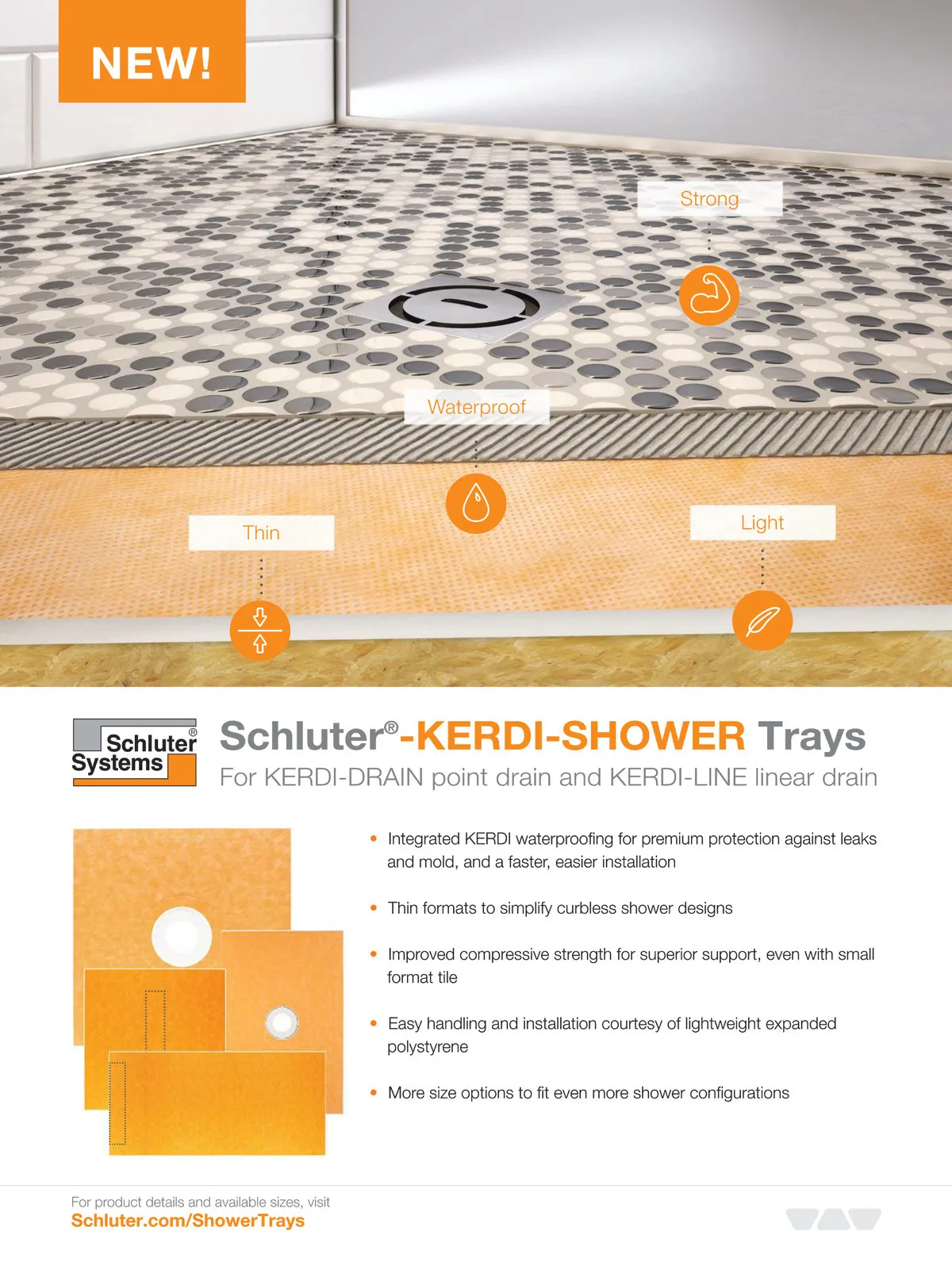 NEW!

Strong

Waterproof

Thin

Light

Schluter® Systems

Schluter®-KERDI-SHOWER Trays

For KERDI-DRAIN point drain and KERDI-LINE linear drain

• Integrated KERDI waterproofing for premium protection against leaks and mold, and a faster, easier installation

• Thin formats to simplify curbless shower designs

• Improved compressive strength for superior support, even with small format tile

• Easy handling and installation courtesy of lightweight expanded polystyrene

• More size options to fit even more shower configurations

For product details and available sizes, visit
Schluter.com/ShowerTrays